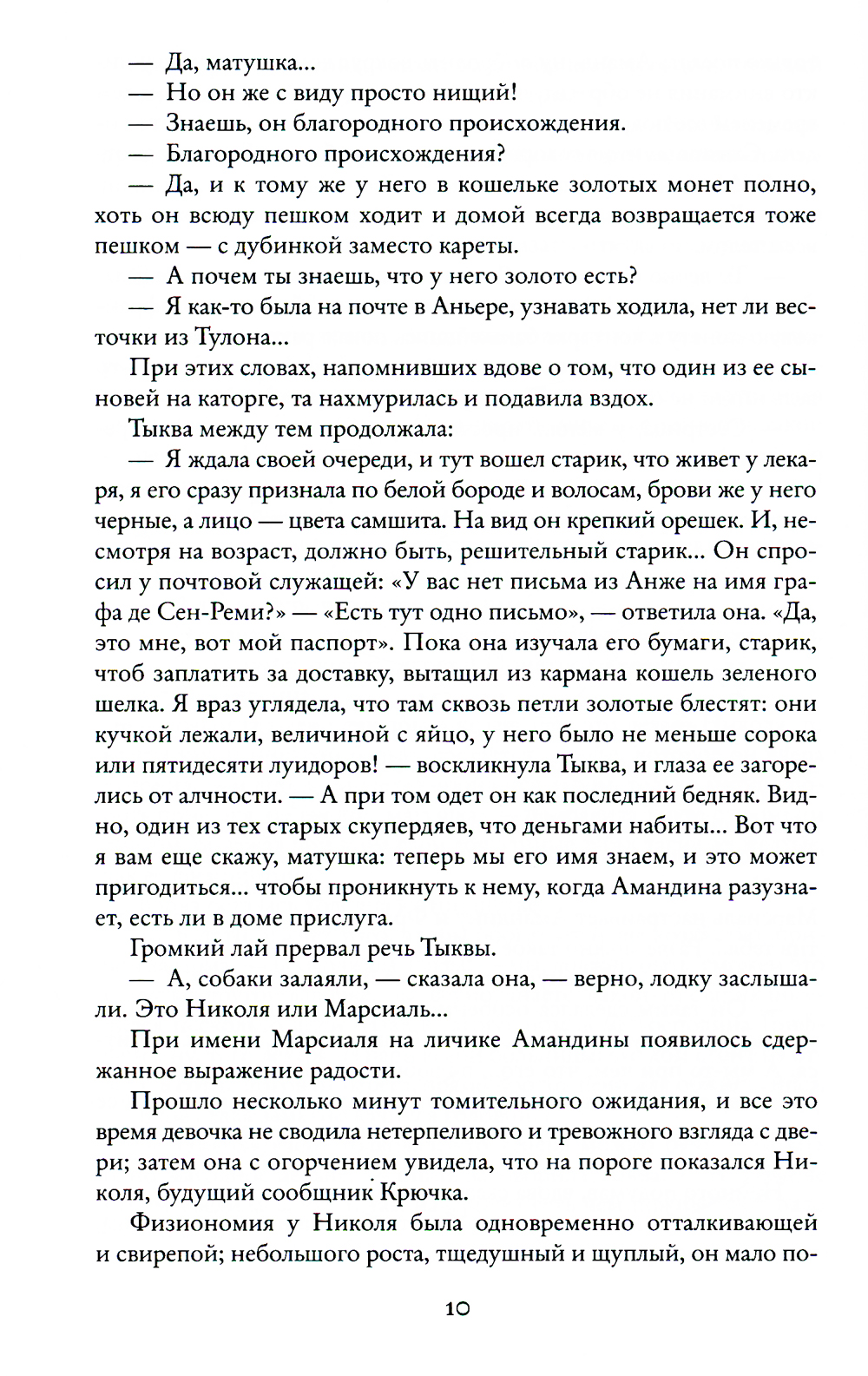 — Да, матушка...

— Но он же с виду просто нищий!

— Знаешь, он благородного происхождения.

— Благородного происхождения?

— Да, и к тому же у него в кошельке золотых монет полно, хоть он всюду пешком ходит и домой всегда возвращается тоже пешком — с дубинкой заместо кареты.

— А почем ты знаешь, что у него золото есть?

— Я как-то была на почте в Аньере, узнавать ходила, нет ли весточки из Тулона...

При этих словах, напомнивших вдове о том, что один из ее сыновей на каторге, та нахмурилась и подавила вздох.

Тыква между тем продолжала:

— Я ждала своей очереди, и тут вошел старик, что живет у лекаря, я его сразу признала по белой бороде и волосам, брови же у него черные, а лицо — цвета самшита. На вид он крепкий орешек. И, несмотря на возраст, должно быть, решительный старик... Он спросил у почтовой служащей: «У вас нет письма из Анже на имя графа де Сен-Реми?» — «Есть тут одно письмо», — ответила она. «Да, это мне, вот мой паспорт». Пока она изучала его бумаги, старик, чтоб заплатить за доставку, вытащил из кармана кошель зеленого шелка. Я враз углядела, что там сквозь петли золотые блестят: они кучкой лежали, величиной с яйцо, у него было не меньше сорока или пятидесяти луидоров! — воскликнула Тыква, и глаза ее загорелись от алчности. — А при том одет он как последний бедняк. Видно, один из тех старых скупердяев, что деньгами набиты... Вот что я вам еще скажу, матушка: теперь мы его имя знаем, и это может пригодиться... чтобы проникнуть к нему, когда Амандина разузнает, есть ли в доме прислуга.

Громкий лай прервал речь Тыквы.

— А, собаки залаяли, — сказала она, — верно, лодку заслышали. Это Николя или Марсиаль...

При имени Марсиаля на личике Амандины появилось сдержанное выражение радости.

Прошло несколько минут томительного ожидания, и все это время девочка не сводила нетерпеливого и тревожного взгляда с двери; затем она с огорчением увидела, что на пороге показался Николя, будущий сообщник Крючка.

Физиономия у Николя была одновременно отталкивающей и свирепой; небольшого роста, тщедушный и щуплый, он мало по-

10